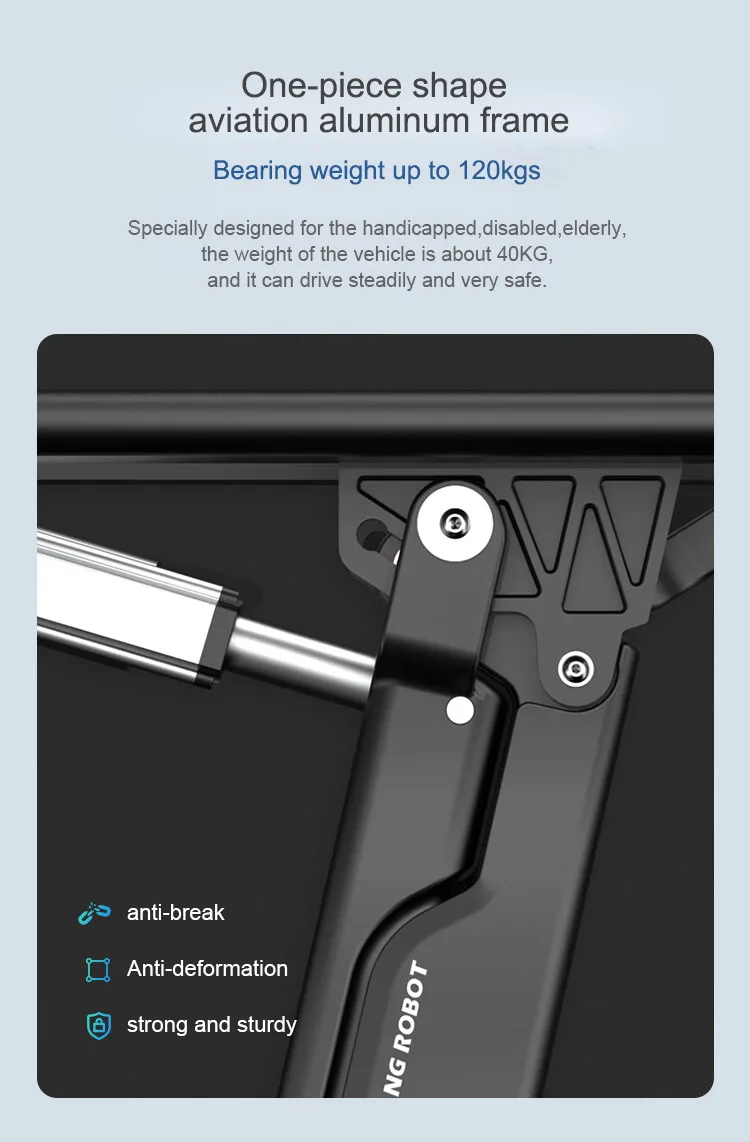 One-piece shape
aviation aluminum frame

Bearing weight up to 120kgs

Specially designed for the handicapped,disabled,elderly, the weight of the vehicle is about 40KG, and it can drive steadily and very safe.

anti-break

Anti-deformation

strong and sturdy

NG ROBOT